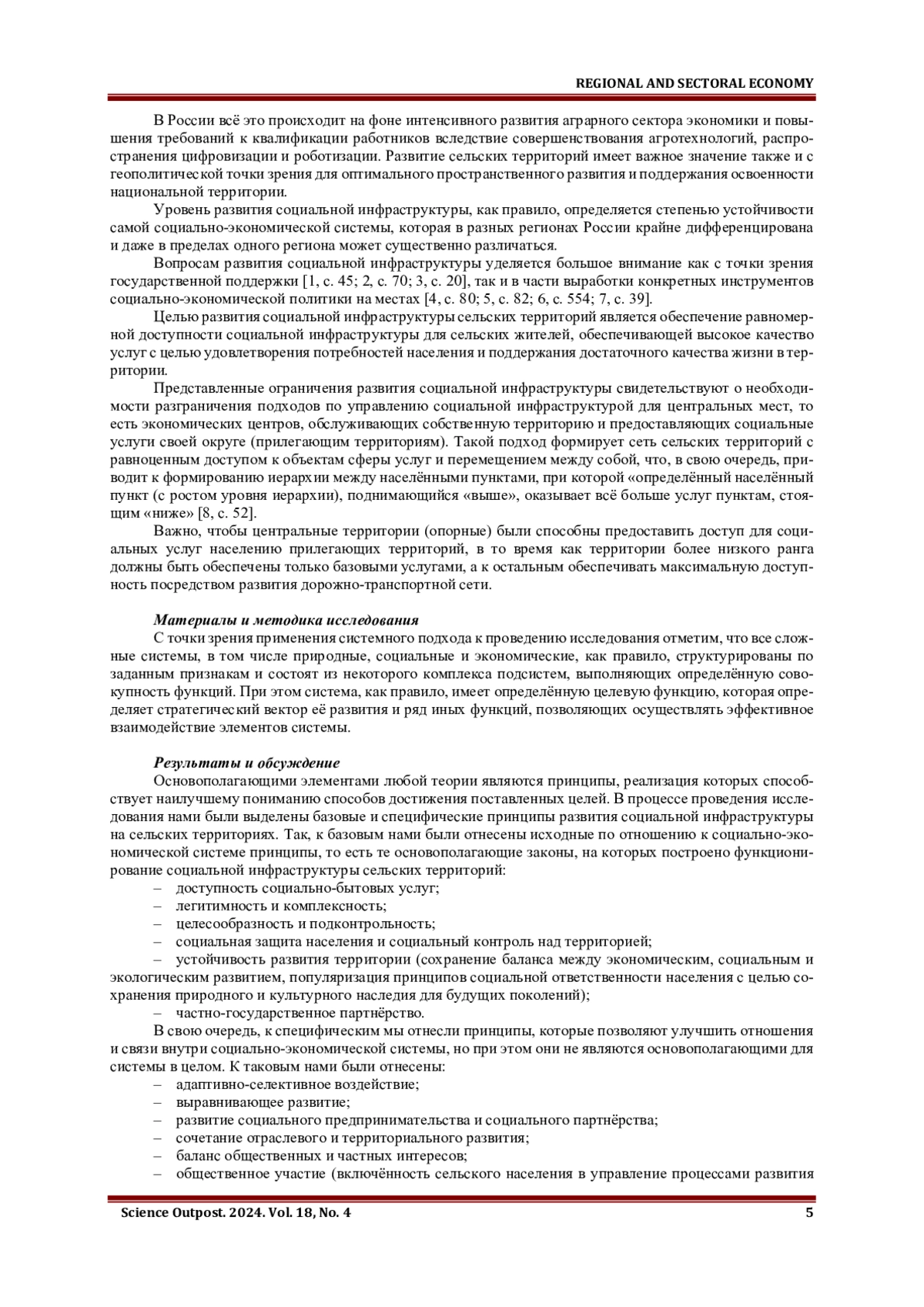 REGIONAL AND SECTORAL ECONOMY

В России всё это происходит на фоне интенсивного развития аграрного сектора экономики и повышения требований к квалификации работников вследствие совершенствования агротехнологий, распространения цифровизации и роботизации. Развитие сельских территорий имеет важное значение также и с геополитической точки зрения для оптимального пространственного развития и поддержания освоенности национальной территории.

Уровень развития социальной инфраструктуры, как правило, определяется степенью устойчивости самой социально-экономической системы, которая в разных регионах России крайне дифференцирована и даже в пределах одного региона может существенно различаться.

Вопросам развития социальной инфраструктуры уделяется большое внимание как с точки зрения государственной поддержки [1, с. 45; 2, с. 70; 3, с. 20], так и в части выработки конкретных инструментов социально-экономической политики на местах [4, с. 80; 5, с. 82; 6, с. 554; 7, с. 39].

Целью развития социальной инфраструктуры сельских территорий является обеспечение равномерной доступности социальной инфраструктуры для сельских жителей, обеспечивающей высокое качество услуг с целью удовлетворения потребностей населения и поддержания достаточного качества жизни в территории.

Представленные ограничения развития социальной инфраструктуры свидетельствуют о необходимости разграничения подходов по управлению социальной инфраструктурой для центральных мест, то есть экономических центров, обслуживающих собственную территорию и предоставляющих социальные услуги своей округе (прилегающим территориям). Такой подход формирует сеть сельских территорий с равноценным доступом к объектам сферы услуг и перемещением между собой, что, в свою очередь, приводит к формированию иерархии между населёнными пунктами, при которой «определённый населённый пункт (с ростом уровня иерархии), поднимающийся «выше», оказывает всё больше услуг пунктам, стоящим «ниже» [8, с. 52].

Важно, чтобы центральные территории (опорные) были способны предоставить доступ для социальных услуг населению прилегающих территорий, в то время как территории более низкого ранга должны быть обеспечены только базовыми услугами, а к остальным обеспечивать максимальную доступность посредством развития дорожно-транспортной сети.

Материалы и методика исследования
С точки зрения применения системного подхода к проведению исследования отметим, что все сложные системы, в том числе природные, социальные и экономические, как правило, структурированы по заданным признакам и состоят из некоторого комплекса подсистем, выполняющих определённую совокупность функций. При этом система, как правило, имеет определённую целевую функцию, которая определяет стратегический вектор её развития и ряд иных функций, позволяющих осуществлять эффективное взаимодействие элементов системы.

Результаты и обсуждение
Основополагающими элементами любой теории являются принципы, реализация которых способствует наилучшему пониманию способов достижения поставленных целей. В процессе проведения исследования нами были выделены базовые и специфические принципы развития социальной инфраструктуры на сельских территориях. Так, к базовым нами были отнесены исходные по отношению к социально-экономической системе принципы, то есть те основополагающие законы, на которых построено функционирование социальной инфраструктуры сельских территорий:
– доступность социально-бытовых услуг;
– легитимность и комплексность;
– целесообразность и подконтрольность;
– социальная защита населения и социальный контроль над территорией;
– устойчивость развития территории (сохранение баланса между экономическим, социальным и экологическим развитием, популяризация принципов социальной ответственности населения с целью сохранения природного и культурного наследия для будущих поколений);
– частно-государственное партнёрство.

В свою очередь, к специфическим мы отнесли принципы, которые позволяют улучшить отношения и связи внутри социально-экономической системы, но при этом они не являются основополагающими для системы в целом. К таковым нами были отнесены:
– адаптивно-селективное воздействие;
– выравнивающее развитие;
– развитие социального предпринимательства и социального партнёрства;
– сочетание отраслевого и территориального развития;
– баланс общественных и частных интересов;
– общественное участие (включённость сельского населения в управление процессами развития

Science Outpost. 2024. Vol. 18, No. 4 5